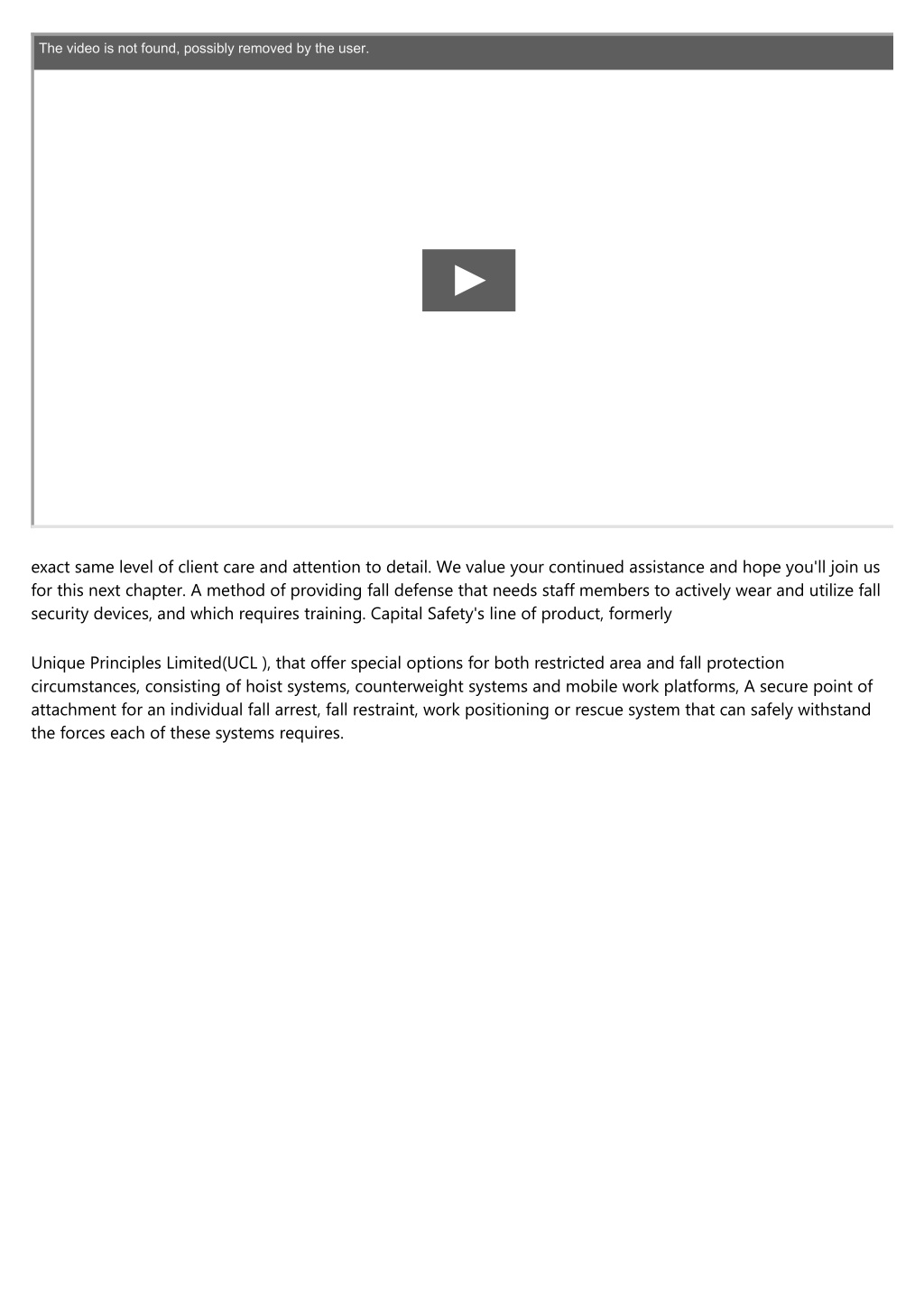 The video is not found, possibly removed by the user.

exact same level of client care and attention to detail. We value your continued assistance and hope you'll join us for this next chapter. A method of providing fall defense that needs staff members to actively wear and utilize fall security devices, and which requires training. Capital Safety's line of product, formerly

Unique Principles Limited(UCL ), that offer special options for both restricted area and fall protection circumstances, consisting of hoist systems, counterweight systems and mobile work platforms, A secure point of attachment for an individual fall arrest, fall restraint, work positioning or rescue system that can safely withstand the forces each of these systems requires.